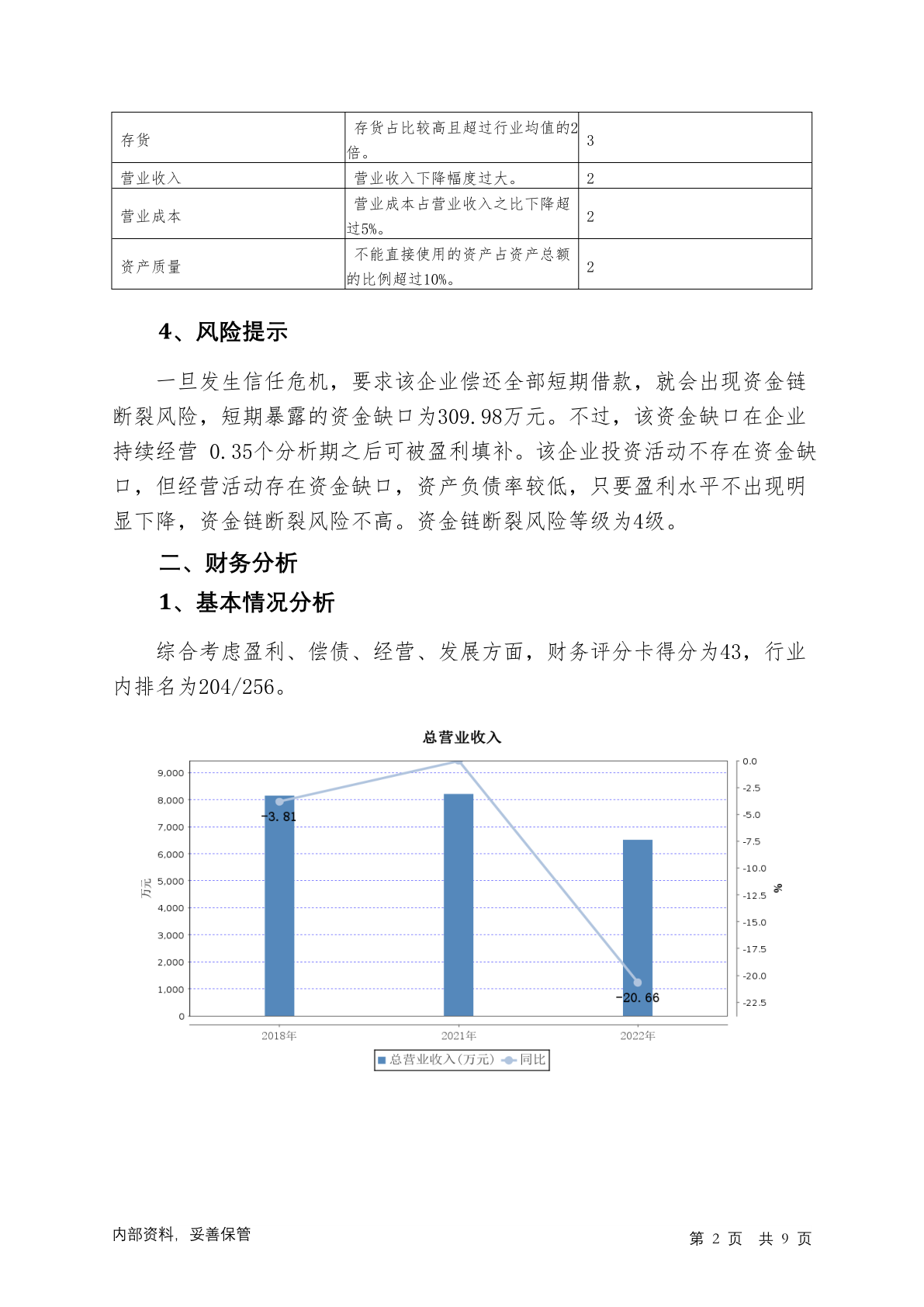 | 存货 | 存货占比较高且超过行业均值的2倍。 | 3 |
|---|---|---|
| 营业收入 | 营业收入下降幅度过大。 | 2 |
| 营业成本 | 营业成本占营业收入之比下降超过5%。 | 2 |
| 资产质量 | 不能直接使用的资产占资产总额的比例超过10%。 | 2 |

4、风险提示

一旦发生信任危机，要求该企业偿还全部短期借款，就会出现资金链断裂风险，短期暴露的资金缺口为309.98万元。不过，该资金缺口在企业持续经营 0.35个分析期之后可被盈利填补。该企业投资活动不存在资金缺口，但经营活动存在资金缺口，资产负债率较低，只要盈利水平不出现明显下降，资金链断裂风险不高。资金链断裂风险等级为4级。

二、财务分析

1、基本情况分析

综合考虑盈利、偿债、经营、发展方面，财务评分卡得分为43，行业内排名为204/256。

总营业收入

9,000
8,000
7,000
6,000
5,000
4,000
3,000
2,000
1,000
0
万元

0.0
-2.5
-5.0
-7.5
-10.0
-12.5
-15.0
-17.5
-20.0
-22.5
%

-3.81
-20.66

2018年
2021年
2022年

总营业收入(万元) 同比

内部资料，妥善保管

第 2 页 共 9 页